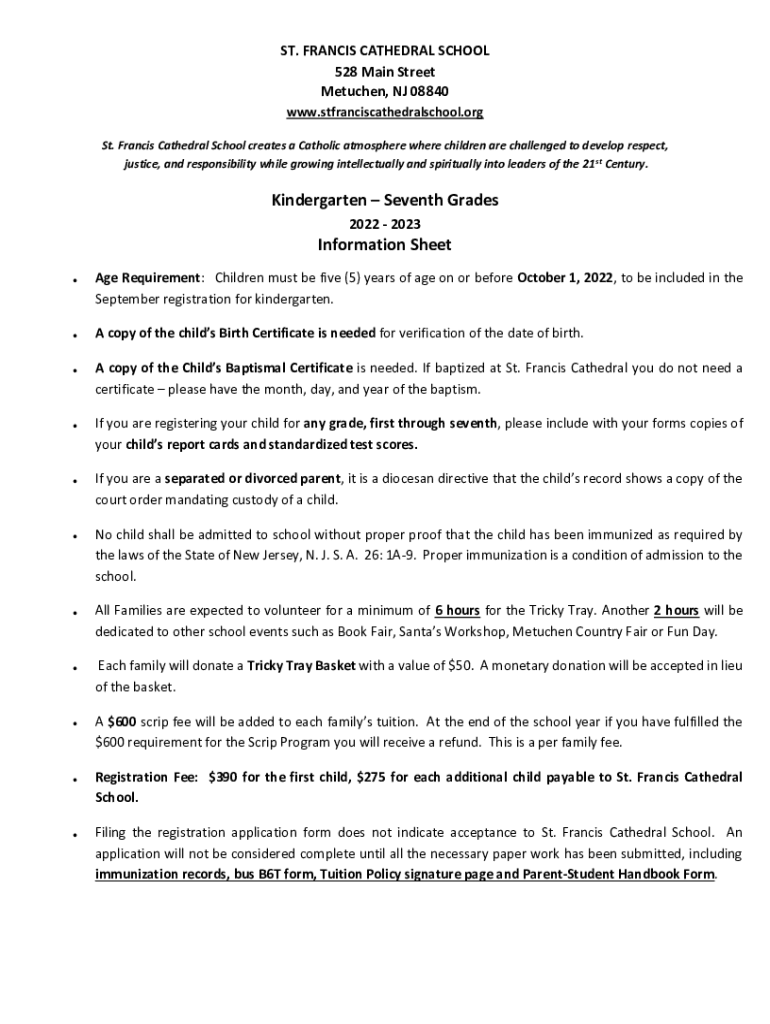 ST. FRANCIS CATHEDRAL SCHOOL
528 Main Street
Metuchen, NJ 08840
www.stfranciscathedralschool.org

St. Francis Cathedral School creates a Catholic atmosphere where children are challenged to develop respect, justice, and responsibility while growing intellectually and spiritually into leaders of the 21$^{st}$ Century.

Kindergarten – Seventh Grades
2022 - 2023
Information Sheet

• Age Requirement: Children must be five (5) years of age on or before October 1, 2022, to be included in the September registration for kindergarten.

• A copy of the child's Birth Certificate is needed for verification of the date of birth.

• A copy of the Child's Baptismal Certificate is needed. If baptized at St. Francis Cathedral you do not need a certificate – please have the month, day, and year of the baptism.

• If you are registering your child for any grade, first through seventh, please include with your forms copies of your child's report cards and standardized test scores.

• If you are a separated or divorced parent, it is a diocesan directive that the child's record shows a copy of the court order mandating custody of a child.

• No child shall be admitted to school without proper proof that the child has been immunized as required by the laws of the State of New Jersey, N. J. S. A. 26: 1A-9. Proper immunization is a condition of admission to the school.

• All Families are expected to volunteer for a minimum of 6 hours for the Tricky Tray. Another 2 hours will be dedicated to other school events such as Book Fair, Santa's Workshop, Metuchen Country Fair or Fun Day.

• Each family will donate a Tricky Tray Basket with a value of $50. A monetary donation will be accepted in lieu of the basket.

• A $600 scrip fee will be added to each family's tuition. At the end of the school year if you have fulfilled the $600 requirement for the Scrip Program you will receive a refund. This is a per family fee.

• Registration Fee: $390 for the first child, $275 for each additional child payable to St. Francis Cathedral School.

• Filing the registration application form does not indicate acceptance to St. Francis Cathedral School. An application will not be considered complete until all the necessary paper work has been submitted, including immunization records, bus B6T form, Tuition Policy signature page and Parent-Student Handbook Form.